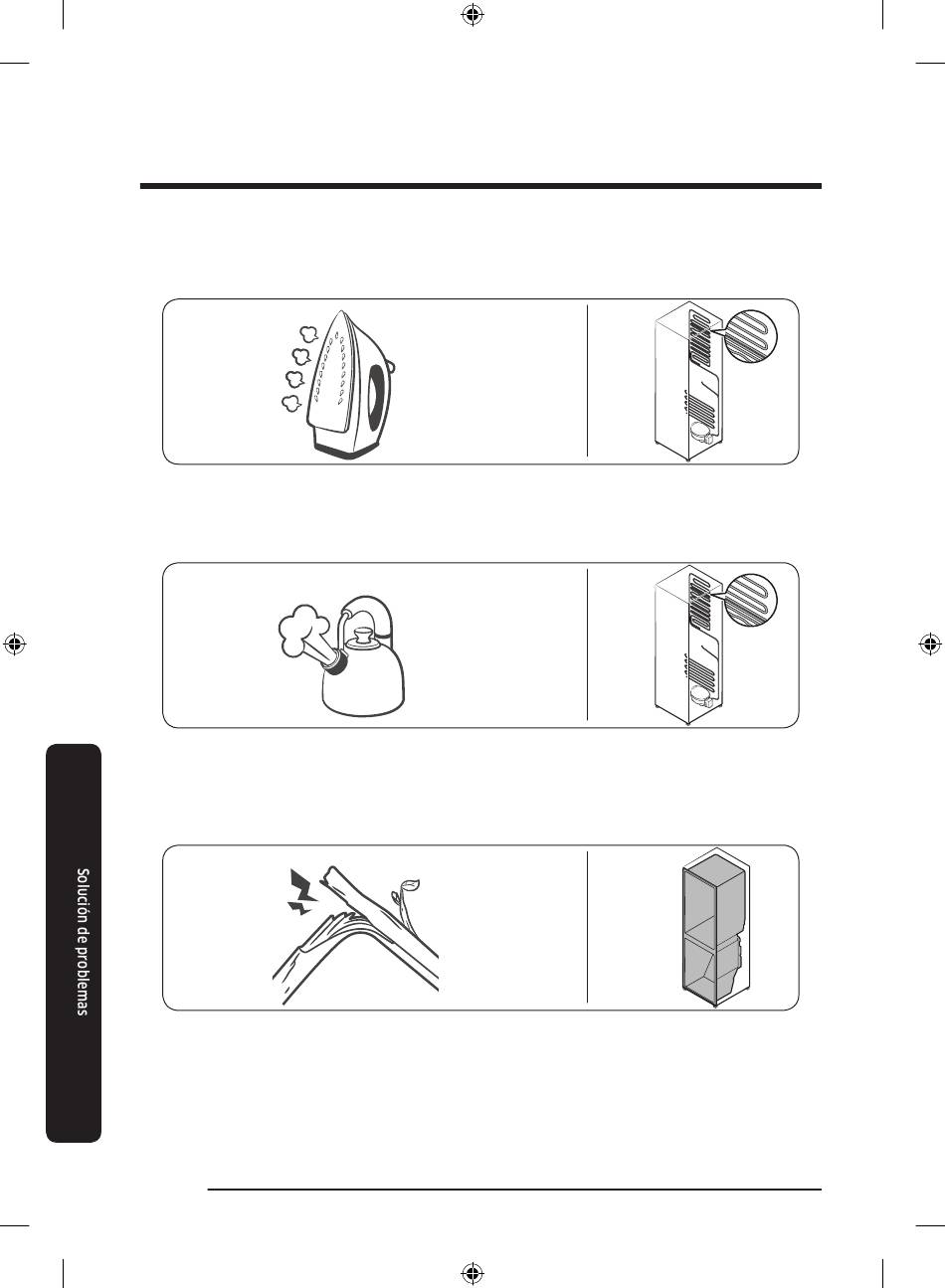 Solución de problemas